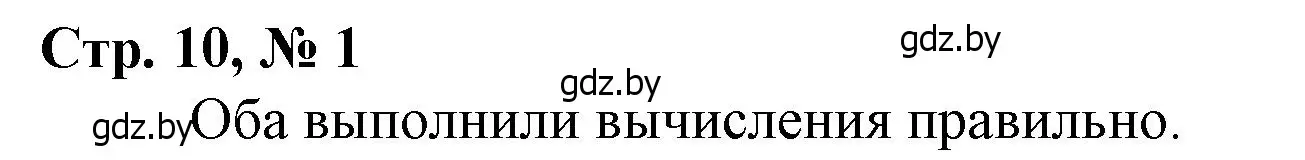 Стр. 10, № 1

gdz.by

gdz.by

gdz.by Оба выполнили вычисления правильно.